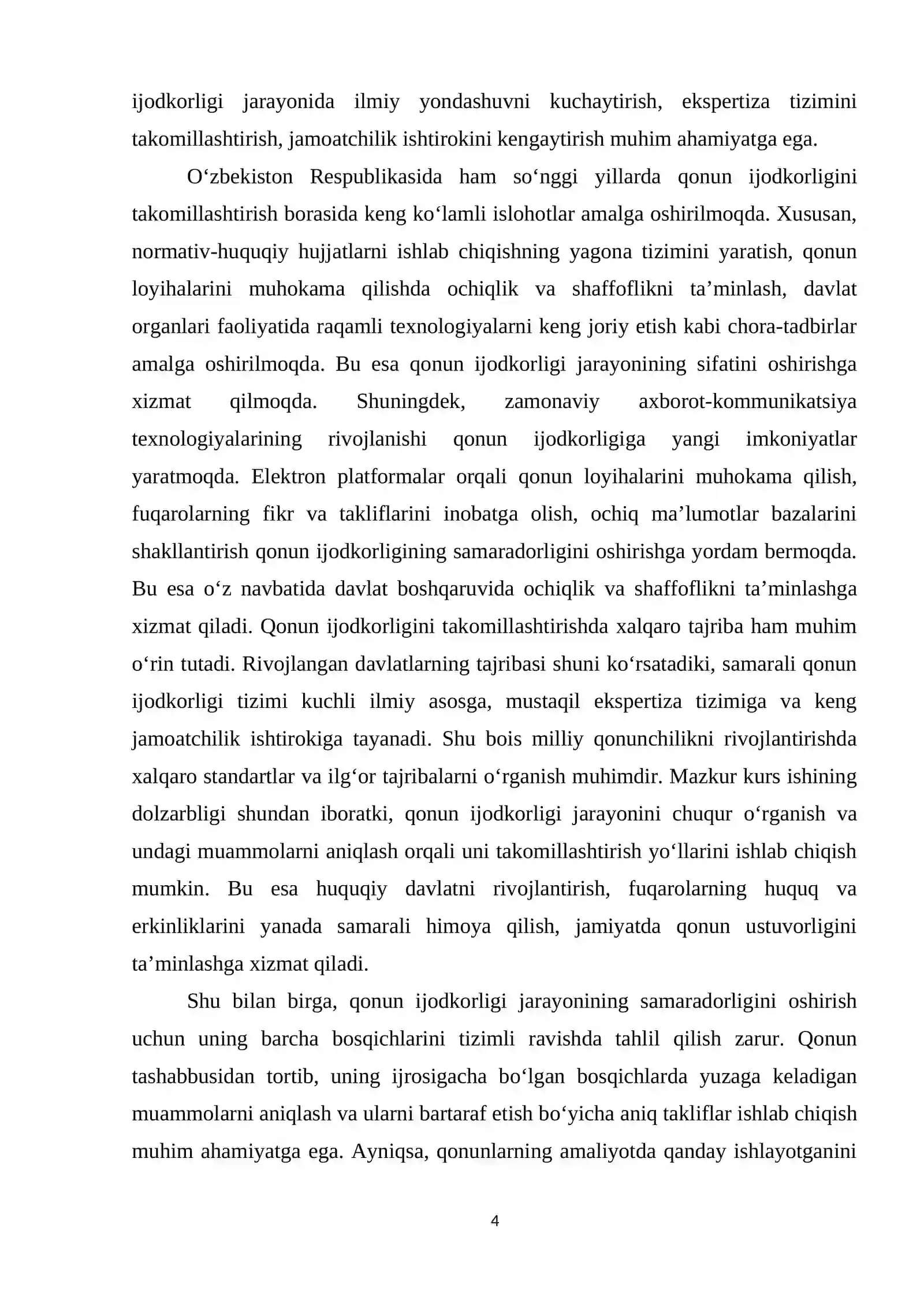 ijodkorligi jarayonida ilmiy yondashuvni kuchaytirish, ekspertiza tizimini takomillashtirish, jamoatchilik ishtirokini kengaytirish muhim ahamiyatga ega.

O'zbekiston Respublikasida ham so'nggi yillarda qonun ijodkorligini takomillashtirish borasida keng ko'lamli islohotlar amalga oshirilmoqda. Xususan, normativ-huquqiy hujjatlarni ishlab chiqishning yagona tizimini yaratish, qonun loyihalarini muhokama qilishda ochiqlik va shaffoflikni ta'minlash, davlat organlari faoliyatida raqamli texnologiyalarni keng joriy etish kabi chora-tadbirlar amalga oshirilmoqda. Bu esa qonun ijodkorligi jarayonining sifatini oshirishga xizmat qilmoqda. Shuningdek, zamonaviy axborot-kommunikatsiya texnologiyalarining rivojlanishi qonun ijodkorligiga yangi imkoniyatlar yaratmoqda. Elektron platformalar orqali qonun loyihalarini muhokama qilish, fuqarolarning fikr va takliflarini inobatga olish, ochiq ma'lumotlar bazalarini shakllantirish qonun ijodkorligining samaradorligini oshirishga yordam bermoqda. Bu esa o'z navbatida davlat boshqaruvida ochiqlik va shaffoflikni ta'minlashga xizmat qiladi. Qonun ijodkorligini takomillashtirishda xalqaro tajriba ham muhim o'rin tutadi. Rivojlangan davlatlarning tajribasi shuni ko'rsatadiki, samarali qonun ijodkorligi tizimi kuchli ilmiy asosga, mustaqil ekspertiza tizimiga va keng jamoatchilik ishtirokiga tayanadi. Shu bois milliy qonunchilikni rivojlantirishda xalqaro standartlar va ilg'or tajribalarni o'rganish muhimdir. Mazkur kurs ishining dolzarbligi shundan iboratki, qonun ijodkorligi jarayonini chuqur o'rganish va undagi muammolarni aniqlash orqali uni takomillashtirish yo'llarini ishlab chiqish mumkin. Bu esa huquqiy davlatni rivojlantirish, fuqarolarning huquq va erkinliklarini yanada samarali himoya qilish, jamiyatda qonun ustuvorligini ta'minlashga xizmat qiladi.

Shu bilan birga, qonun ijodkorligi jarayonining samaradorligini oshirish uchun uning barcha bosqichlarini tizimli ravishda tahlil qilish zarur. Qonun tashabbusidan tortib, uning ijrosigacha bo'lgan bosqichlarda yuzaga keladigan muammolarni aniqlash va ularni bartaraf etish bo'yicha aniq takliflar ishlab chiqish muhim ahamiyatga ega. Ayniqsa, qonunlarning amaliyotda qanday ishlayotganini

4